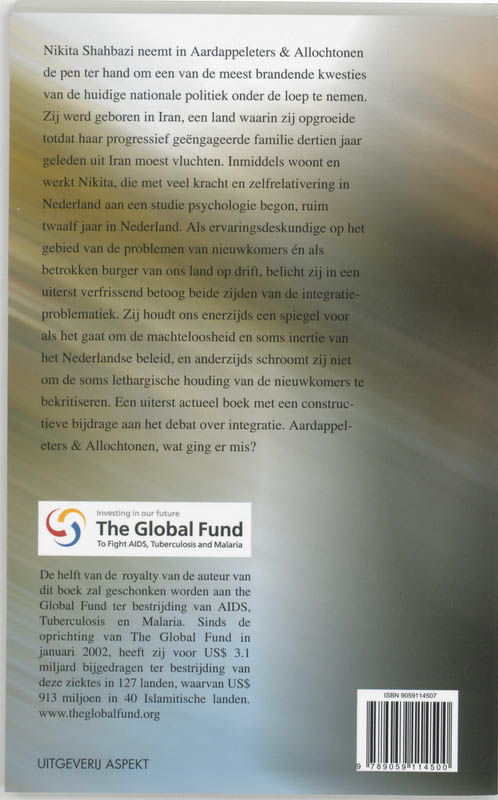 Nikita Shahbazi neemt in Aardappeleters & Allochtonen de pen ter hand om een van de meest brandende kwesties van de huidige nationale politiek onder de loep te nemen. Zij werd geboren in Iran, een land waarin zij opgroeide totdat haar progressief geëngageerde familie dertien jaar geleden uit Iran moest vluchten. Inmiddels woont en werkt Nikita, die met veel kracht en zelfrelativering in Nederland aan een studie psychologie begon, ruim twaalf jaar in Nederland. Als ervaringsdeskundige op het gebied van de problemen van nieuwkomers én als betrokken burger van ons land op drift, belicht zij in een uiterst verfrissend betoog beide zijden van de integratieproblematiek. Zij houdt ons enerzijds een spiegel voor als het gaat om de machteloosheid en soms inertie van het Nederlandse beleid, en anderzijds schroomt zij niet om de soms lethargische houding van de nieuwkomers te bekritiseren. Een uiterst actueel boek met een constructieve bijdrage aan het debat over integratie. Aardappeleters & Allochtonen, wat ging er mis?

Investing in our future
The Global Fund
To Fight AIDS, Tuberculosis and Malaria

De helft van de royalty van de auteur van dit boek zal geschonken worden aan the Global Fund ter bestrijding van AIDS, Tuberculosis en Malaria. Sinds de oprichting van The Global Fund in januari 2002, heeft zij voor US$ 3.1 miljard bijgedragen ter bestrijding van deze ziektes in 127 landen, waarvan US$ 913 miljoen in 40 Islamitische landen. www.theglobalfund.org

UITGEVERIJ ASPEKT

ISBN 9059114507

9 789059 114500